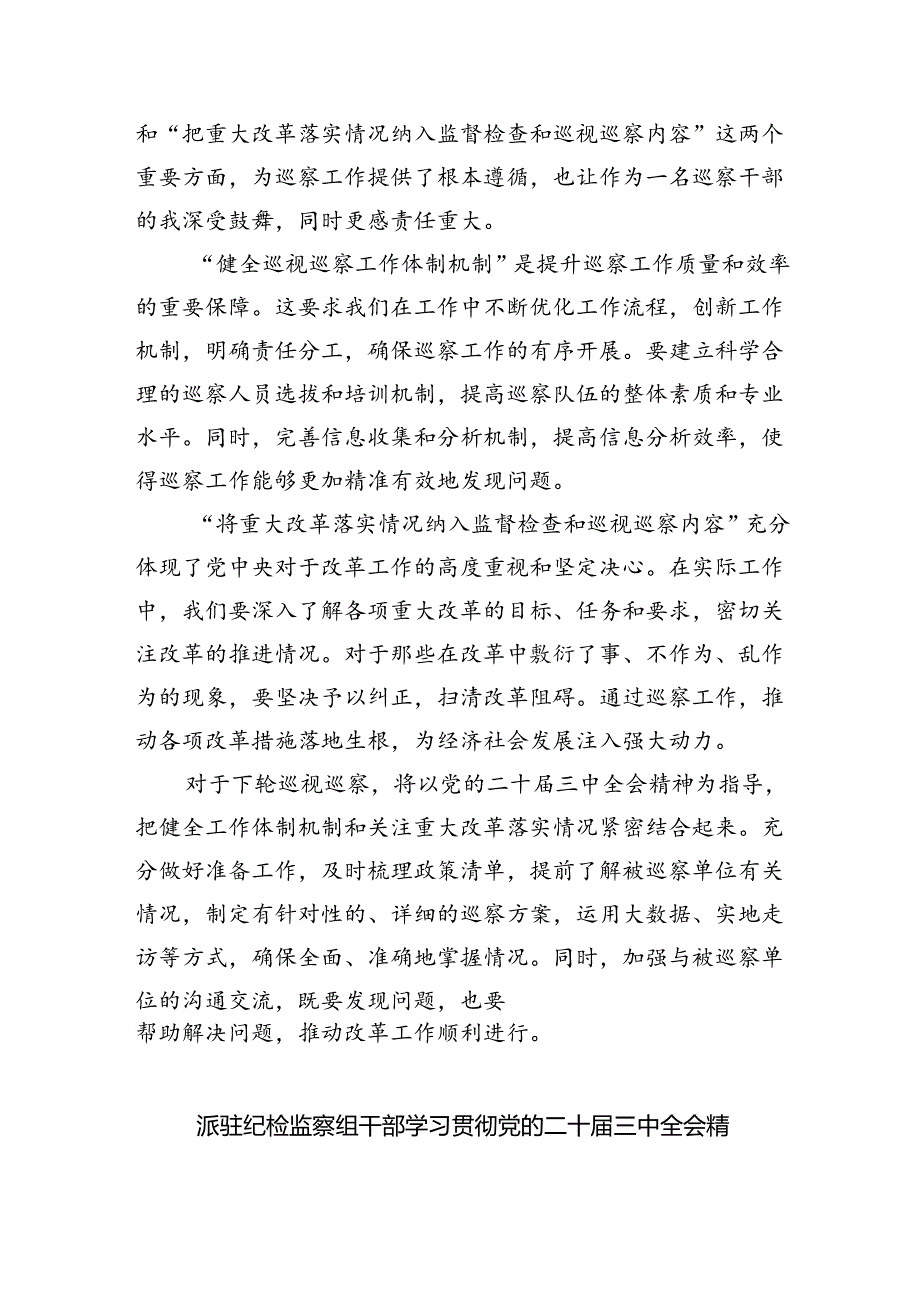 和“把重大改革落实情况纳入监督检查和巡视巡察内容”这两个重要方面，为巡察工作提供了根本遵循，也让作为一名巡察干部的我深受鼓舞，同时更感责任重大。

“健全巡视巡察工作体制机制”是提升巡察工作质量和效率的重要保障。这要求我们在工作中不断优化工作流程，创新工作机制，明确责任分工，确保巡察工作的有序开展。要建立科学合理的巡察人员选拔和培训机制，提高巡察队伍的整体素质和专业水平。同时，完善信息收集和分析机制，提高信息分析效率，使得巡察工作能够更加精准有效地发现问题。

“将重大改革落实情况纳入监督检查和巡视巡察内容”充分体现了党中央对于改革工作的高度重视和坚定决心。在实际工作中，我们要深入了解各项重大改革的目标、任务和要求，密切关注改革的推进情况。对于那些在改革中敷衍了事、不作为、乱作为的现象，要坚决予以纠正，扫清改革阻碍。通过巡察工作，推动各项改革措施落地生根，为经济社会发展注入强大动力。

对于下轮巡视巡察，将以党的二十届三中全会精神为指导，把健全工作体制机制和关注重大改革落实情况紧密结合起来。充分做好准备工作，及时梳理政策清单，提前了解被巡察单位有关情况，制定有针对性的、详细的巡察方案，运用大数据、实地走访等方式，确保全面、准确地掌握情况。同时，加强与被巡察单位的沟通交流，既要发现问题，也要帮助解决问题，推动改革工作顺利进行。

派驻纪检监察组干部学习贯彻党的二十届三中全会精